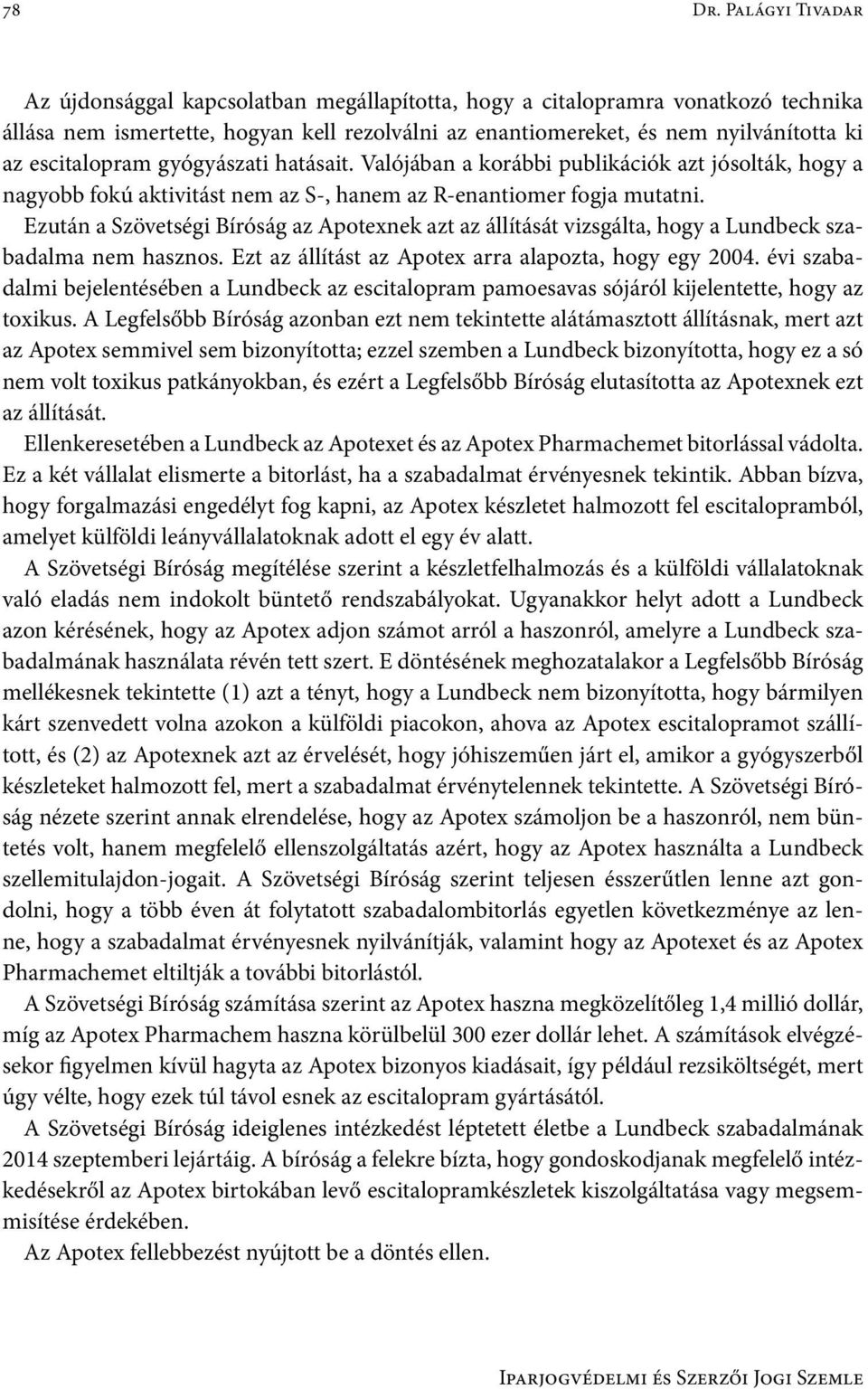 78 Dr. Palágyi Tivadar

Az újdonsággal kapcsolatban megállapította, hogy a citalopramra vonatkozó technika állása nem ismertette, hogyan kell rezolválni az enantiomereket, és nem nyilvánította ki az escitalopram gyógyászati hatásait. Valójában a korábbi publikációk azt jósolták, hogy a nagyobb fokú aktivitást nem az S-, hanem az R-enantiomer fogja mutatni.

Ezután a Szövetségi Bíróság az Apotexnek azt az állítását vizsgálta, hogy a Lundbeck szabadalma nem hasznos. Ezt az állítást az Apotex arra alapozta, hogy egy 2004. évi szabadalmi bejelentésében a Lundbeck az escitalopram pamoesavas sójáról kijelentette, hogy az toxikus. A Legfelsőbb Bíróság azonban ezt nem tekintette alátámasztott állításnak, mert azt az Apotex semmivel sem bizonyította; ezzel szemben a Lundbeck bizonyította, hogy ez a só nem volt toxikus patkányokban, és ezért a Legfelsőbb Bíróság elutasította az Apotexnek ezt az állítását.

Ellenkeresetében a Lundbeck az Apotexet és az Apotex Pharmachemet bitorlással vádolta. Ez a két vállalat elismerte a bitorlást, ha a szabadalmat érvényesnek tekintik. Abban bízva, hogy forgalmazási engedélyt fog kapni, az Apotex készletet halmozott fel escitalopramból, amelyet külföldi leányvállalatoknak adott el egy év alatt.

A Szövetségi Bíróság megítélése szerint a készletfelhalmozás és a külföldi vállalatoknak való eladás nem indokolt büntető rendszabályokat. Ugyanakkor helyt adott a Lundbeck azon kérésének, hogy az Apotex adjon számot arról a haszonról, amelyre a Lundbeck szabadalmának használata révén tett szert. E döntésének meghozatalakor a Legfelsőbb Bíróság mellékesnek tekintette (1) azt a tényt, hogy a Lundbeck nem bizonyította, hogy bármilyen kárt szenvedett volna azokon a külföldi piacokon, ahova az Apotex escitalopramot szállított, és (2) az Apotexnek azt az érvelését, hogy jóhiszeműen járt el, amikor a gyógyszerből készleteket halmozott fel, mert a szabadalmat érvénytelennek tekintette. A Szövetségi Bíróság nézete szerint annak elrendelése, hogy az Apotex számoljon be a haszonról, nem büntetés volt, hanem megfelelő ellenszolgáltatás azért, hogy az Apotex használta a Lundbeck szellemitulajdon-jogait. A Szövetségi Bíróság szerint teljesen ésszerűtlen lenne azt gondolni, hogy a több éven át folytatott szabadalombitorlás egyetlen következménye az lenne, hogy a szabadalmat érvényesnek nyilvánítják, valamint hogy az Apotexet és az Apotex Pharmachemet eltiltják a további bitorlástól.

A Szövetségi Bíróság számítása szerint az Apotex haszna megközelítőleg 1,4 millió dollár, míg az Apotex Pharmachem haszna körülbelül 300 ezer dollár lehet. A számítások elvégzésekor figyelmen kívül hagyta az Apotex bizonyos kiadásait, így például rezsiköltségét, mert úgy vélte, hogy ezek túl távol esnek az escitalopram gyártásától.

A Szövetségi Bíróság ideiglenes intézkedést léptetett életbe a Lundbeck szabadalmának 2014 szeptemberi lejártáig. A bíróság a felekre bízta, hogy gondoskodjanak megfelelő intézkedésekről az Apotex birtokában levő escitalopramkészletek kiszolgáltatása vagy megsemmisítése érdekében.

Az Apotex fellebbezést nyújtott be a döntés ellen.

Iparjogvédelmi és Szerzői Jogi Szemle